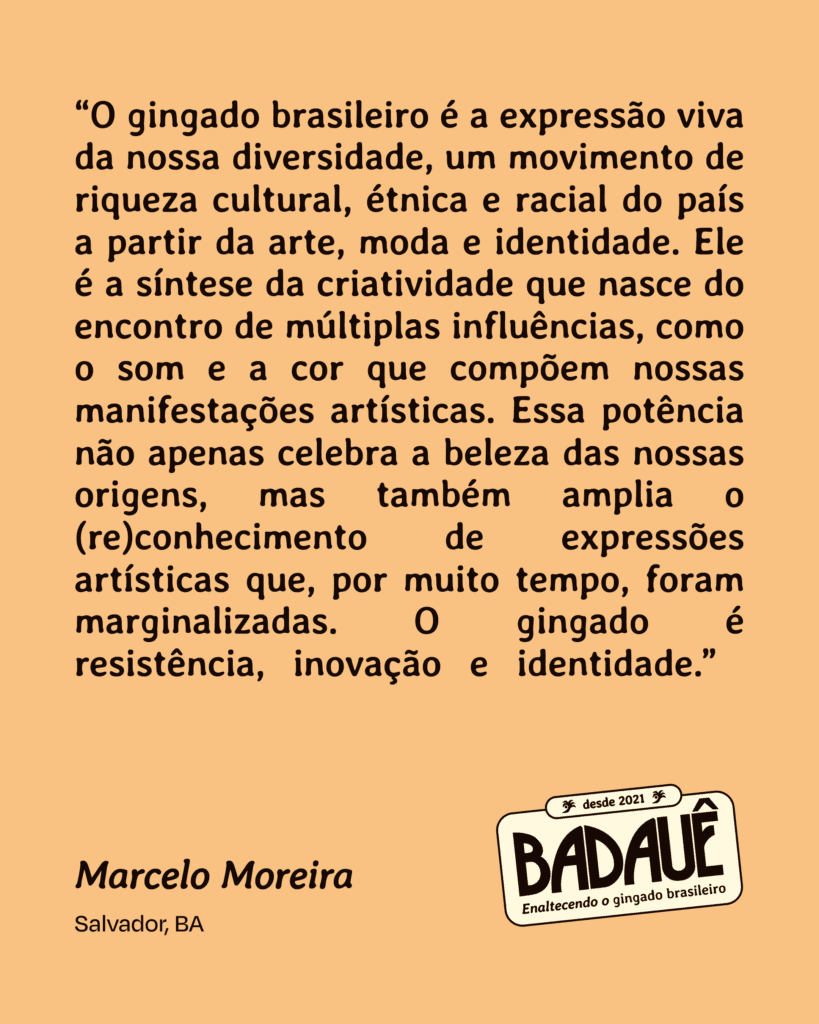 "O gingado brasileiro é a expressão viva da nossa diversidade, um movimento de riqueza cultural, étnica e racial do país a partir da arte, moda e identidade. Ele é a síntese da criatividade que nasce do encontro de múltiplas influências, como o som e a cor que compõem nossas manifestações artísticas. Essa potência não apenas celebra a beleza das nossas origens, mas também amplia o (re)conhecimento de expressões artísticas que, por muito tempo, foram marginalizadas. O gingado é resistência, inovação e identidade."

Marcelo Moreira

Salvador, BA

desde 2021

BADAUÊ

Enaltecendo o gingado brasileiro